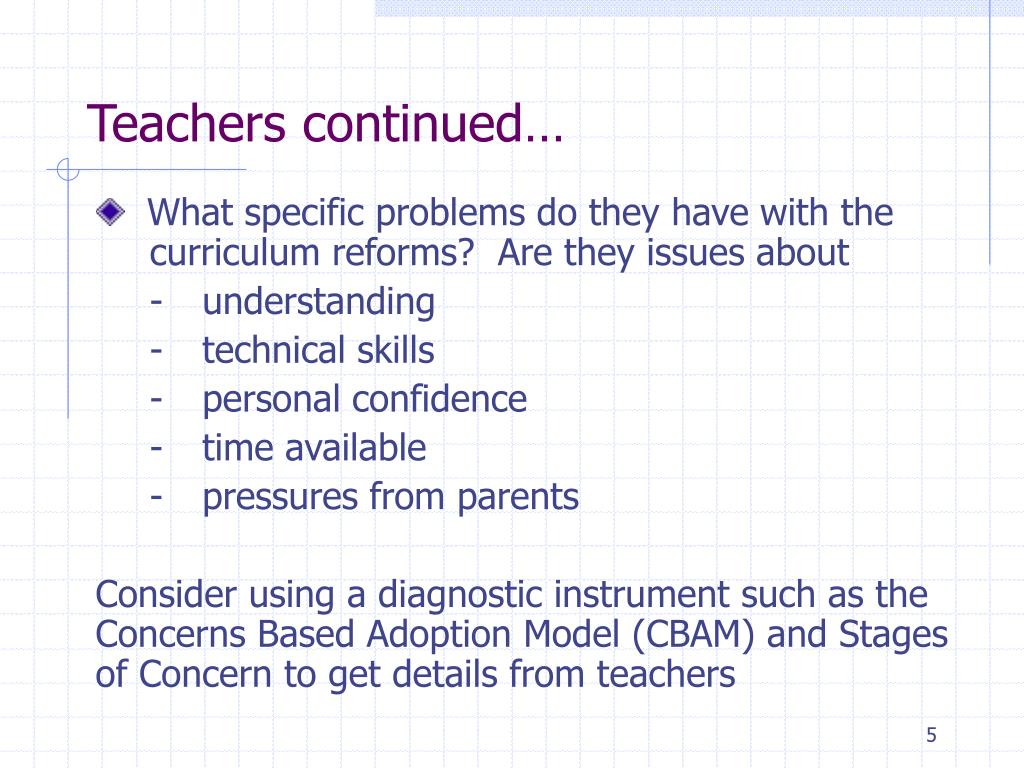 Teachers continued…

What specific problems do they have with the curriculum reforms? Are they issues about
- understanding
- technical skills
- personal confidence
- time available
- pressures from parents

Consider using a diagnostic instrument such as the Concerns Based Adoption Model (CBAM) and Stages of Concern to get details from teachers

5